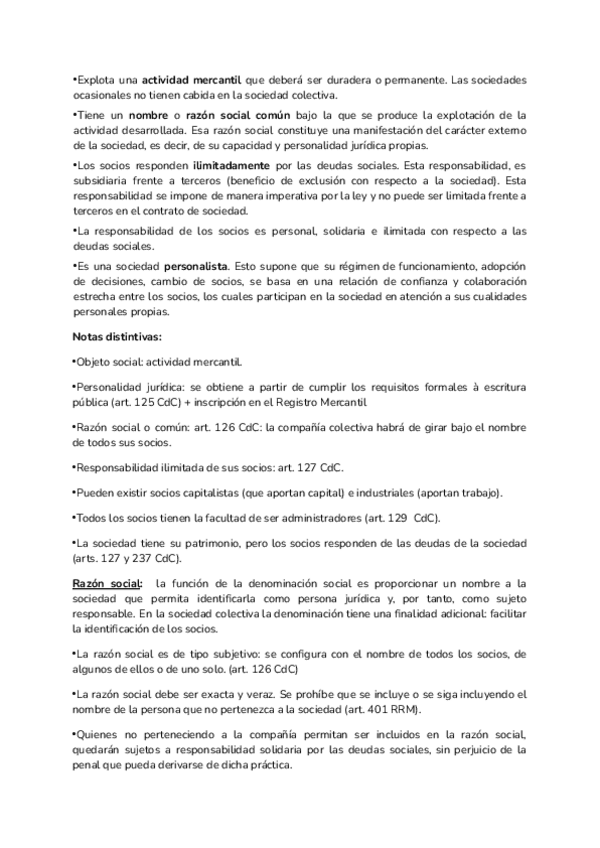 •Explota una actividad mercantil que deberá ser duradera o permanente. Las sociedades ocasionales no tienen cabida en la sociedad colectiva.

•Tiene un nombre o razón social común bajo la que se produce la explotación de la actividad desarrollada. Esa razón social constituye una manifestación del carácter externo de la sociedad, es decir, de su capacidad y personalidad jurídica propias.

•Los socios responden ilimitadamente por las deudas sociales. Esta responsabilidad, es subsidiaria frente a terceros (beneficio de exclusión con respecto a la sociedad). Esta responsabilidad se impone de manera imperativa por la ley y no puede ser limitada frente a terceros en el contrato de sociedad.

•La responsabilidad de los socios es personal, solidaria e ilimitada con respecto a las deudas sociales.

•Es una sociedad personalista. Esto supone que su régimen de funcionamiento, adopción de decisiones, cambio de socios, se basa en una relación de confianza y colaboración estrecha entre los socios, los cuales participan en la sociedad en atención a sus cualidades personales propias.

Notas distintivas:

•Objeto social: actividad mercantil.

•Personalidad jurídica: se obtiene a partir de cumplir los requisitos formales à escritura pública (art. 125 CdC) + inscripción en el Registro Mercantil

•Razón social o común: art. 126 CdC: la compañía colectiva habrá de girar bajo el nombre de todos sus socios.

•Responsabilidad ilimitada de sus socios: art. 127 CdC.

•Pueden existir socios capitalistas (que aportan capital) e industriales (aportan trabajo).

•Todos los socios tienen la facultad de ser administradores (art. 129 CdC).

•La sociedad tiene su patrimonio, pero los socios responden de las deudas de la sociedad (arts. 127 y 237 CdC).

Razón social: la función de la denominación social es proporcionar un nombre a la sociedad que permita identificarla como persona jurídica y, por tanto, como sujeto responsable. En la sociedad colectiva la denominación tiene una finalidad adicional: facilitar la identificación de los socios.

•La razón social es de tipo subjetivo: se configura con el nombre de todos los socios, de algunos de ellos o de uno solo. (art. 126 CdC)

•La razón social debe ser exacta y veraz. Se prohíbe que se incluye o se siga incluyendo el nombre de la persona que no pertenezca a la sociedad (art. 401 RRM).

•Quienes no perteneciendo a la compañía permitan ser incluidos en la razón social, quedarán sujetos a responsabilidad solidaria por las deudas sociales, sin perjuicio de la penal que pueda derivarse de dicha práctica.